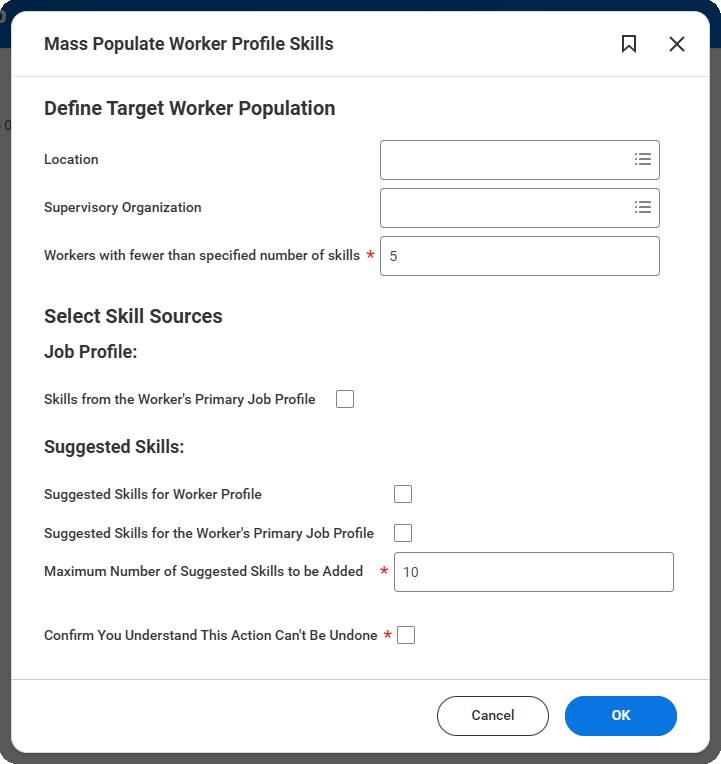 Mass Populate Worker Profile Skills

Define Target Worker Population

Location

Supervisory Organization

Workers with fewer than specified number of skills * 5

Select Skill Sources

Job Profile:

Skills from the Worker's Primary Job Profile

Suggested Skills:

Suggested Skills for Worker Profile

Suggested Skills for the Worker's Primary Job Profile

Maximum Number of Suggested Skills to be Added * 10

Confirm You Understand This Action Can't Be Undone *

Cancel

OK